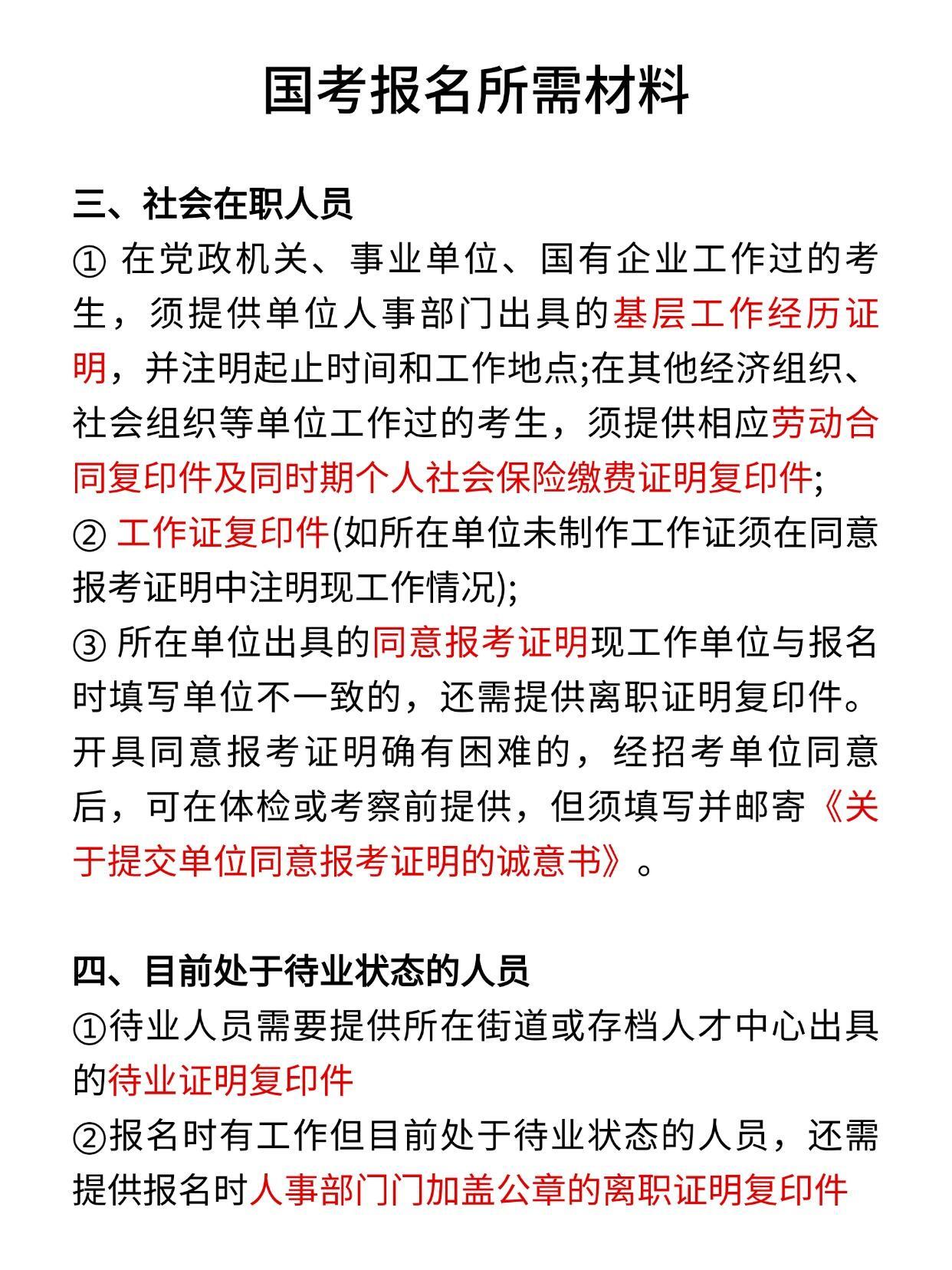 国考报名所需材料

三、社会在职人员
① 在党政机关、事业单位、国有企业工作过的考生，须提供单位人事部门出具的基层工作经历证明，并注明起止时间和工作地点;在其他经济组织、社会组织等单位工作过的考生，须提供相应劳动合同复印件及同时期个人社会保险缴费证明复印件;
② 工作证复印件(如所在单位未制作工作证须在同意报考证明中注明现工作情况);
③ 所在单位出具的同意报考证明现工作单位与报名时填写单位不一致的，还需提供离职证明复印件。开具同意报考证明确有困难的，经招考单位同意后，可在体检或考察前提供，但须填写并邮寄《关于提交单位同意报考证明的诚意书》。

四、目前处于待业状态的人员
①待业人员需要提供所在街道或存档人才中心出具的待业证明复印件
②报名时有工作但目前处于待业状态的人员，还需提供报名时人事部门门加盖公章的离职证明复印件